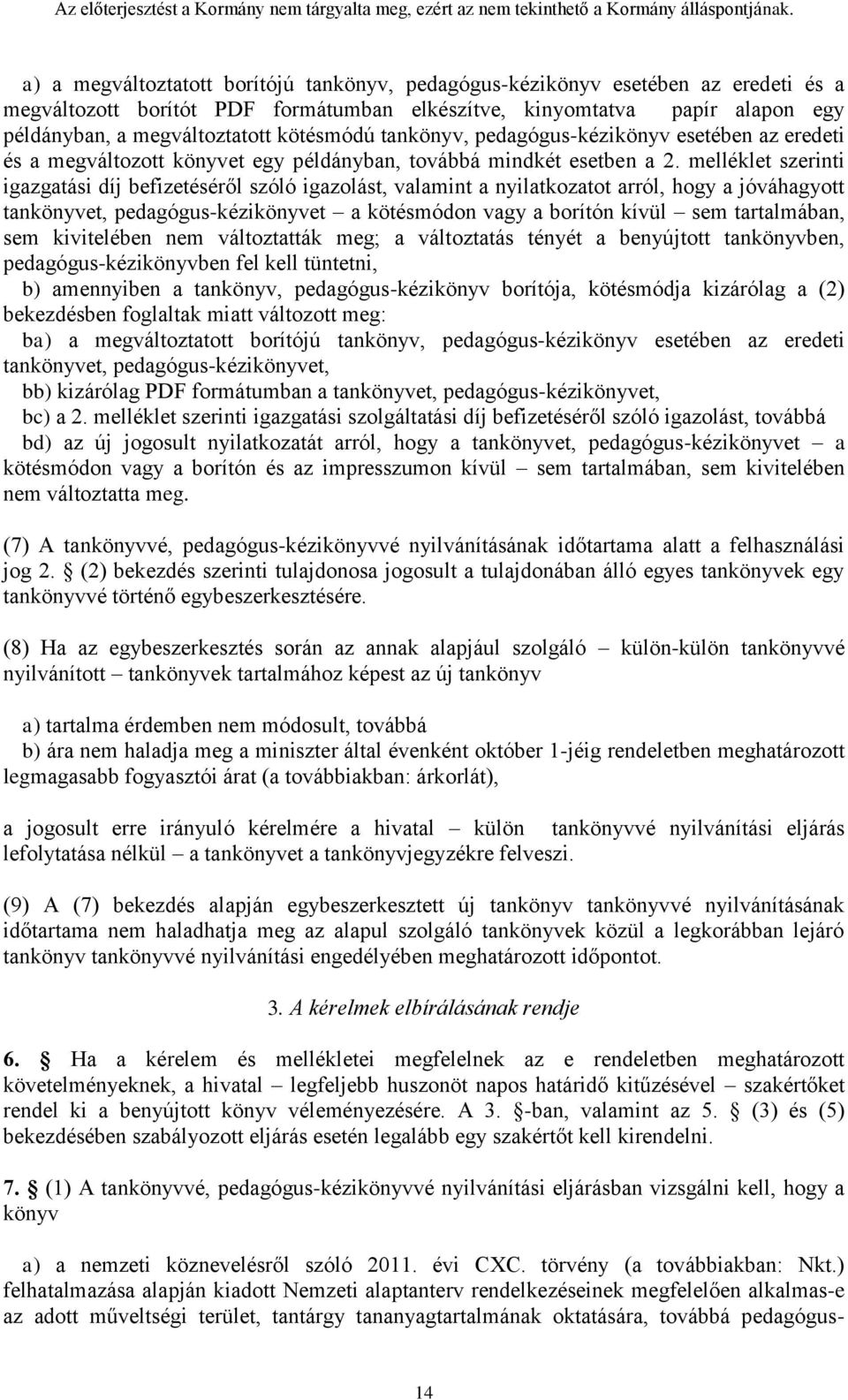 Az előterjesztést a Kormány nem tárgyalta meg, ezért az nem tekinthető a Kormány álláspontjának.

a) a megváltoztatott borítójú tankönyv, pedagógus-kézikönyv esetében az eredeti és a megváltozott borítót PDF formátumban elkészítve, kinyomtatva papír alapon egy példányban, a megváltoztatott kötésmódú tankönyv, pedagógus-kézikönyv esetében az eredeti és a megváltozott könyvet egy példányban, továbbá mindkét esetben a 2. melléklet szerinti igazgatási díj befizetéséről szóló igazolást, valamint a nyilatkozatot arról, hogy a jóváhagyott tankönyvet, pedagógus-kézikönyvet – a kötésmódon vagy a borítón kívül – sem tartalmában, sem kivitelében nem változtatták meg; a változtatás tényét a benyújtott tankönyvben, pedagógus-kézikönyvben fel kell tüntetni,

b) amennyiben a tankönyv, pedagógus-kézikönyv borítója, kötésmódja kizárólag a (2) bekezdésben foglaltak miatt változott meg:

ba) a megváltoztatott borítójú tankönyv, pedagógus-kézikönyv esetében az eredeti tankönyvet, pedagógus-kézikönyvet,

bb) kizárólag PDF formátumban a tankönyvet, pedagógus-kézikönyvet,

bc) a 2. melléklet szerinti igazgatási szolgáltatási díj befizetéséről szóló igazolást, továbbá

bd) az új jogosult nyilatkozatát arról, hogy a tankönyvet, pedagógus-kézikönyvet – a kötésmódon vagy a borítón és az impresszumon kívül – sem tartalmában, sem kivitelében nem változtatta meg.

(7) A tankönyvvé, pedagógus-kézikönyvvé nyilvánításának időtartama alatt a felhasználási jog 2. § (2) bekezdés szerinti tulajdonosa jogosult a tulajdonában álló egyes tankönyvek egy tankönyvvé történő egybeszerkesztésére.

(8) Ha az egybeszerkesztés során az annak alapjául szolgáló – külön-külön tankönyvvé nyilvánított – tankönyvek tartalmához képest az új tankönyv

a) tartalma érdemben nem módosult, továbbá

b) ára nem haladja meg a miniszter által évenként október 1-jéig rendeletben meghatározott legmagasabb fogyasztói árat (a továbbiakban: árkorlát),

a jogosult erre irányuló kérelmére a hivatal – külön tankönyvvé nyilvánítási eljárás lefolytatása nélkül – a tankönyvet a tankönyvjegyzékre felveszi.

(9) A (7) bekezdés alapján egybeszerkesztett új tankönyv tankönyvvé nyilvánításának időtartama nem haladhatja meg az alapul szolgáló tankönyvek közül a legkorábban lejáró tankönyv tankönyvvé nyilvánítási engedélyében meghatározott időpontot.

3. A kérelmek elbírálásának rendje

6. § Ha a kérelem és mellékletei megfelelnek az e rendeletben meghatározott követelményeknek, a hivatal – legfeljebb huszonöt napos határidő kitűzésével – szakértőket rendel ki a benyújtott könyv véleményezésére. A 3. §-ban, valamint az 5. § (3) és (5) bekezdésében szabályozott eljárás esetén legalább egy szakértőt kell kirendelni.

7. § (1) A tankönyvvé, pedagógus-kézikönyvvé nyilvánítási eljárásban vizsgálni kell, hogy a könyv

a) a nemzeti köznevelésről szóló 2011. évi CXC. törvény (a továbbiakban: Nkt.) felhatalmazása alapján kiadott Nemzeti alaptanterv rendelkezéseinek megfelelően alkalmas-e az adott műveltségi terület, tantárgy tananyagtartalmának oktatására, továbbá pedagógus-

14